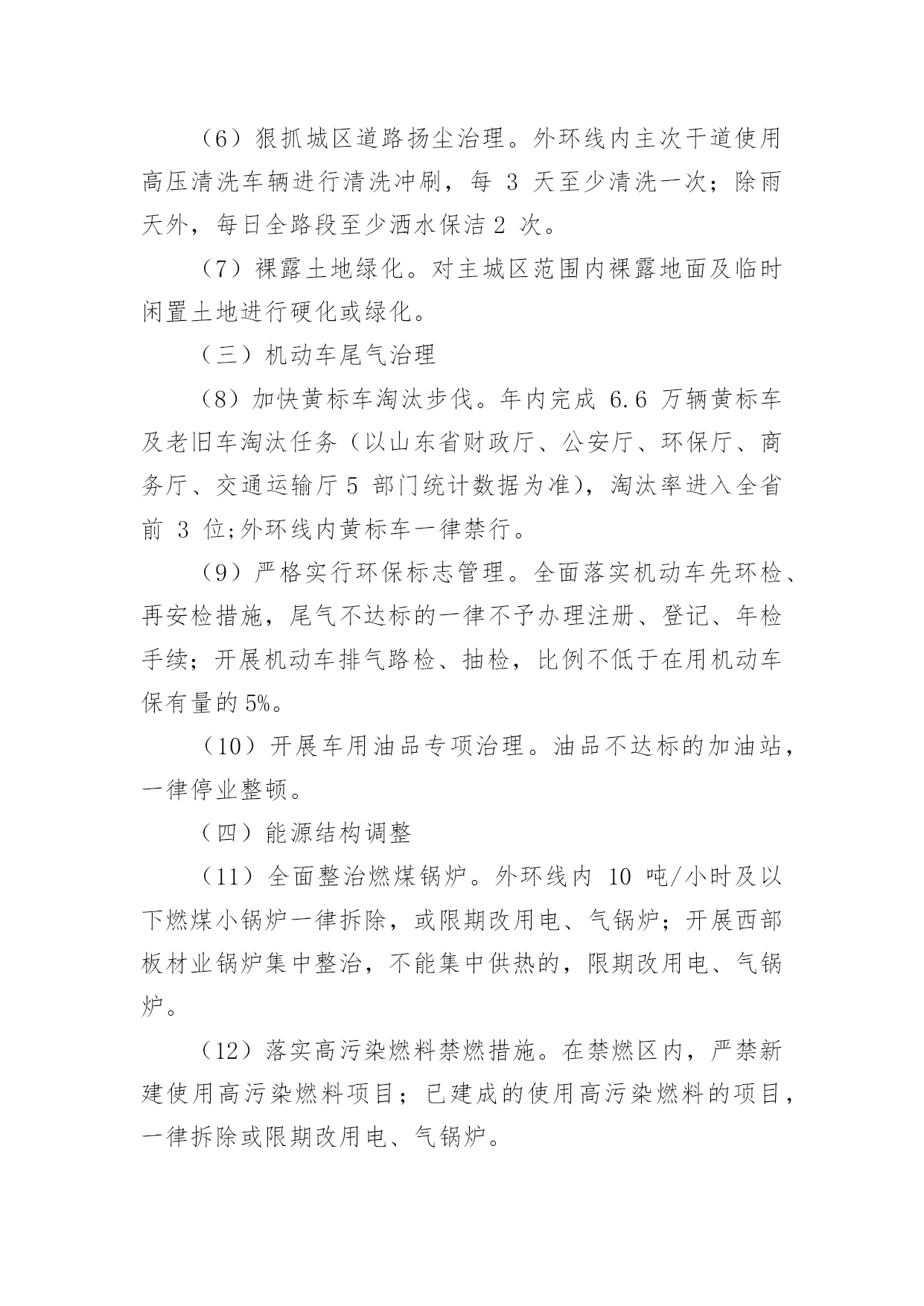 （6）狠抓城区道路扬尘治理。外环线内主次干道使用高压清洗车辆进行清洗冲刷，每 3 天至少清洗一次；除雨天外，每日全路段至少洒水保洁 2 次。

（7）裸露土地绿化。对主城区范围内裸露地面及临时闲置土地进行硬化或绿化。

（三）机动车尾气治理

（8）加快黄标车淘汰步伐。年内完成 6.6 万辆黄标车及老旧车淘汰任务（以山东省财政厅、公安厅、环保厅、商务厅、交通运输厅 5 部门统计数据为准），淘汰率进入全省前 3 位;外环线内黄标车一律禁行。

（9）严格实行环保标志管理。全面落实机动车先环检、再安检措施，尾气不达标的一律不予办理注册、登记、年检手续；开展机动车排气路检、抽检，比例不低于在用机动车保有量的 5%。

（10）开展车用油品专项治理。油品不达标的加油站，一律停业整顿。

（四）能源结构调整

（11）全面整治燃煤锅炉。外环线内 10 吨/小时及以下燃煤小锅炉一律拆除，或限期改用电、气锅炉；开展西部板材业锅炉集中整治，不能集中供热的，限期改用电、气锅炉。

（12）落实高污染燃料禁燃措施。在禁燃区内，严禁新建使用高污染燃料项目；已建成的使用高污染燃料的项目，一律拆除或限期改用电、气锅炉。